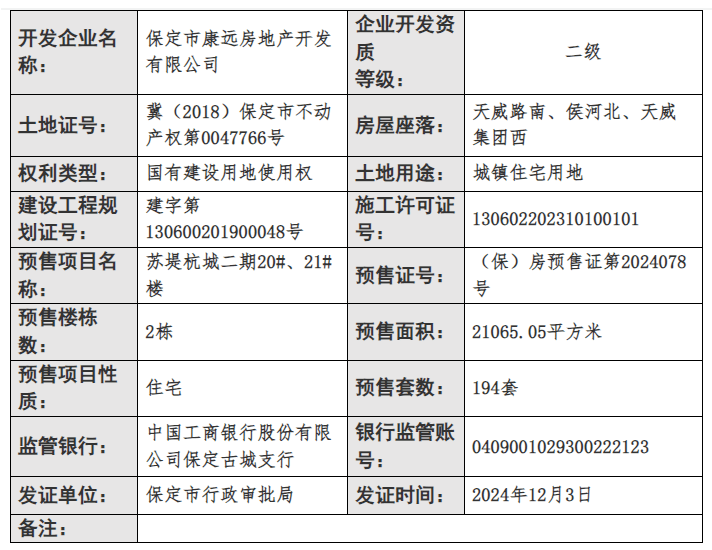 | 开发企业名称： | 保定市康远房地产开发有限公司 | 企业开发资质等级： | 二级 |
|---|---|---|---|
| 土地证号： | 冀（2018）保定市不动产权第0047766号 | 房屋座落： | 天威路南、侯河北、天威集团西 |
| 权利类型： | 国有建设用地使用权 | 土地用途： | 城镇住宅用地 |
| 建设工程规划证号： | 建字第130600201900048号 | 施工许可证号： | 130602202310100101 |
| 预售项目名称： | 苏堤杭城二期20#、21#楼 | 预售证号： | （保）房预售证第2024078号 |
| 预售楼栋数： | 2栋 | 预售面积： | 21065.05平方米 |
| 预售项目性质： | 住宅 | 预售套数： | 194套 |
| 监管银行： | 中国工商银行股份有限公司保定古城支行 | 银行监管账号： | 0409001029300222123 |
| 发证单位： | 保定市行政审批局 | 发证时间： | 2024年12月3日 |
| 备注： | | | |